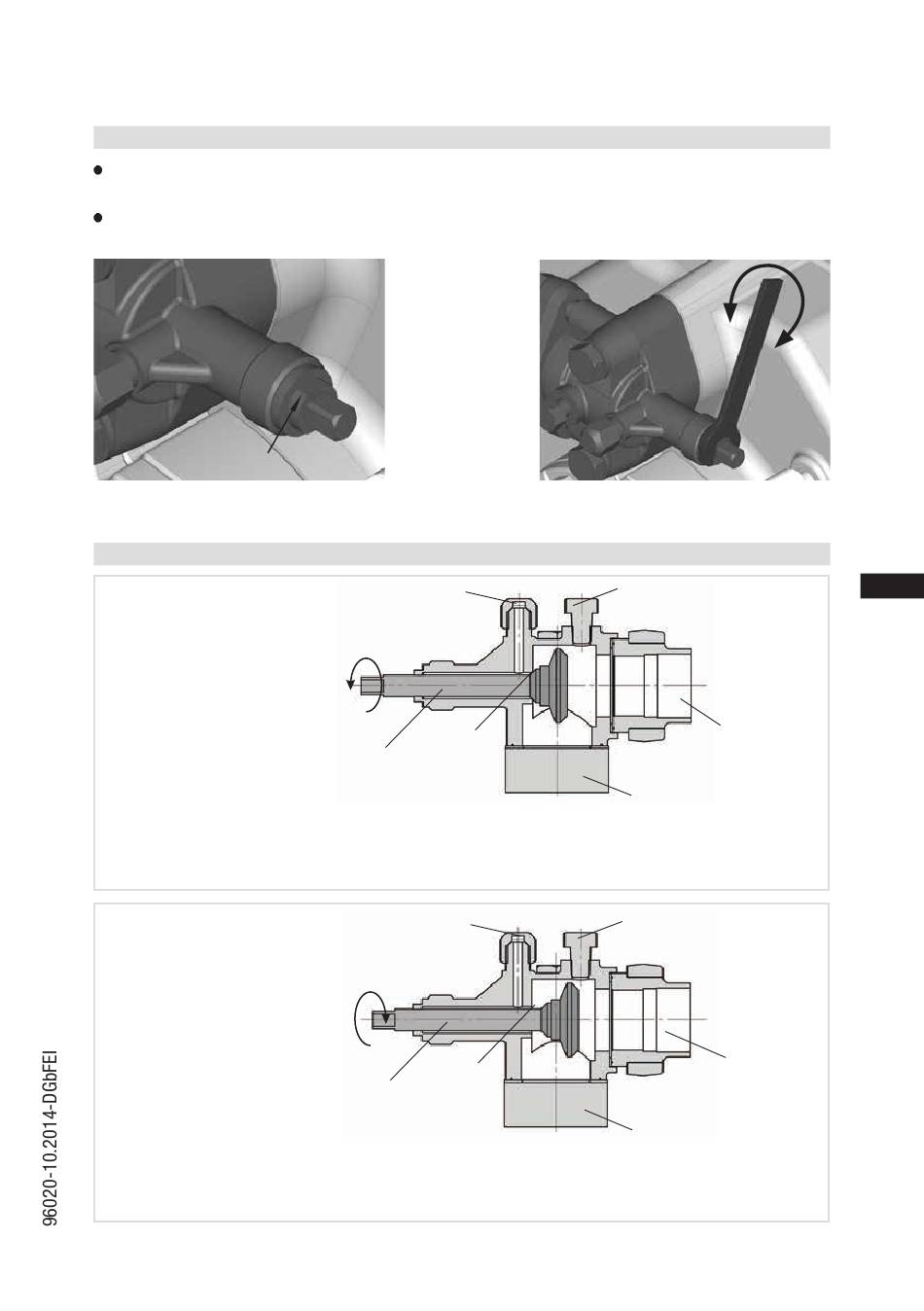 96020-10.2014-DGbFEI